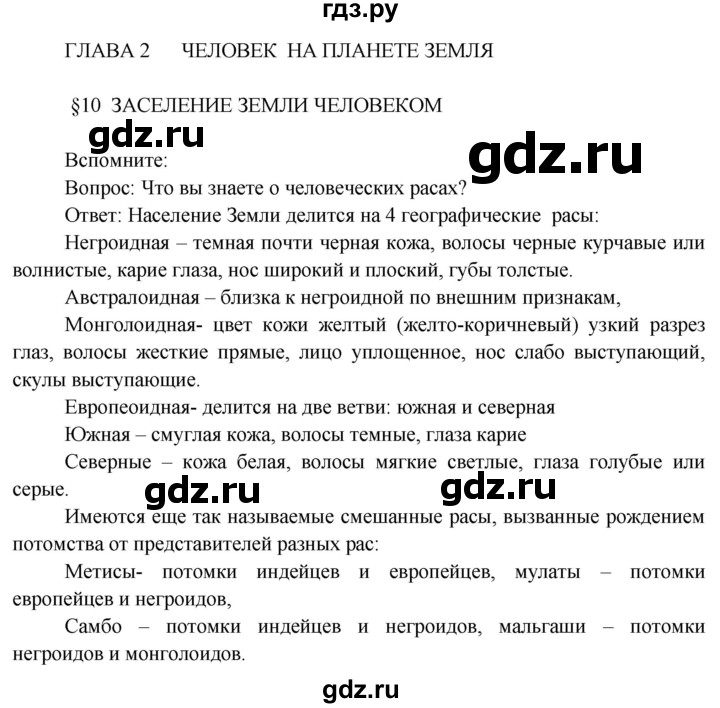 гдз.ру

ГЛАВА 2 ЧЕЛОВЕК НА ПЛАНЕТЕ ЗЕМЛЯ

§10 ЗАСЕЛЕНИЕ ЗЕМЛИ ЧЕЛОВЕКОМ

gdz.ru

gdz.ru

Вспомните:

Вопрос: Что вы знаете о человеческих расах?

Ответ: Население Земли делится на 4 географические расы:

Негроидная – темная почти черная кожа, волосы черные курчавые или волнистые, карие глаза, нос широкий и плоский, губы толстые.

Австралоидная – близка к негроидной по внешним признакам,

Монголоидная- цвет кожи желтый (желто-коричневый) узкий разрез глаз, волосы жесткие прямые, лицо уплощенное, нос слабо выступающий, скулы выступающие.

Европеоидная- делится на две ветви: южная и северная

Южная – смуглая кожа, волосы темные, глаза карие

Северные – кожа белая, волосы мягкие светлые, глаза голубые или серые.

gdz.ru

gdz.ru

Имеются еще так называемые смешанные расы, вызванные рождением потомства от представителей разных рас:

Метисы- потомки индейцев и европейцев, мулаты – потомки европейцев и негроидов,

Самбо – потомки индейцев и негроидов, мальгаши – потомки негроидов и монголоидов.

gdz.ru